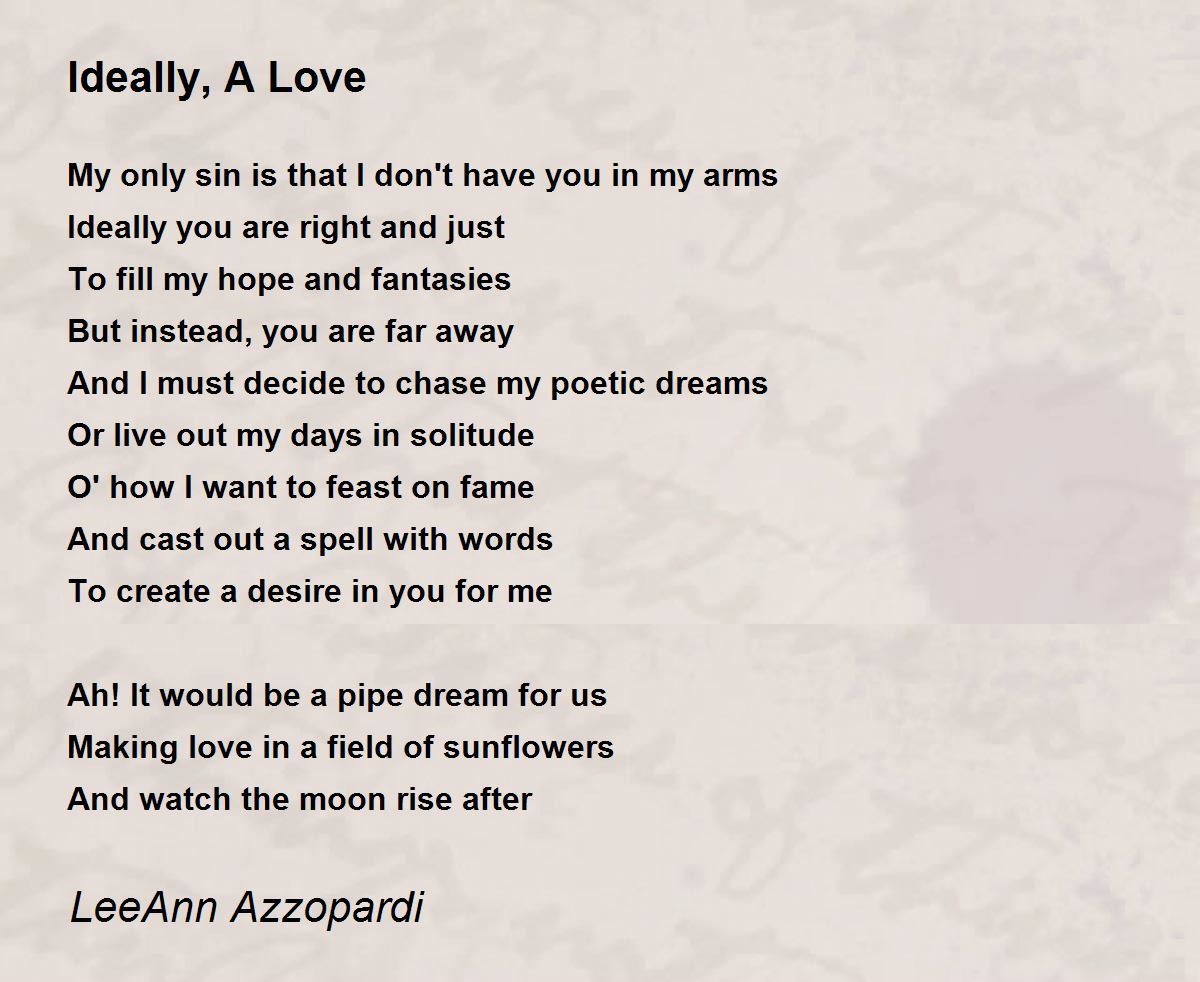 Ideally, A Love

My only sin is that I don't have you in my arms
Ideally you are right and just
To fill my hope and fantasies
But instead, you are far away
And I must decide to chase my poetic dreams
Or live out my days in solitude
O' how I want to feast on fame
And cast out a spell with words
To create a desire in you for me

Ah! It would be a pipe dream for us
Making love in a field of sunflowers
And watch the moon rise after

LeeAnn Azzopardi